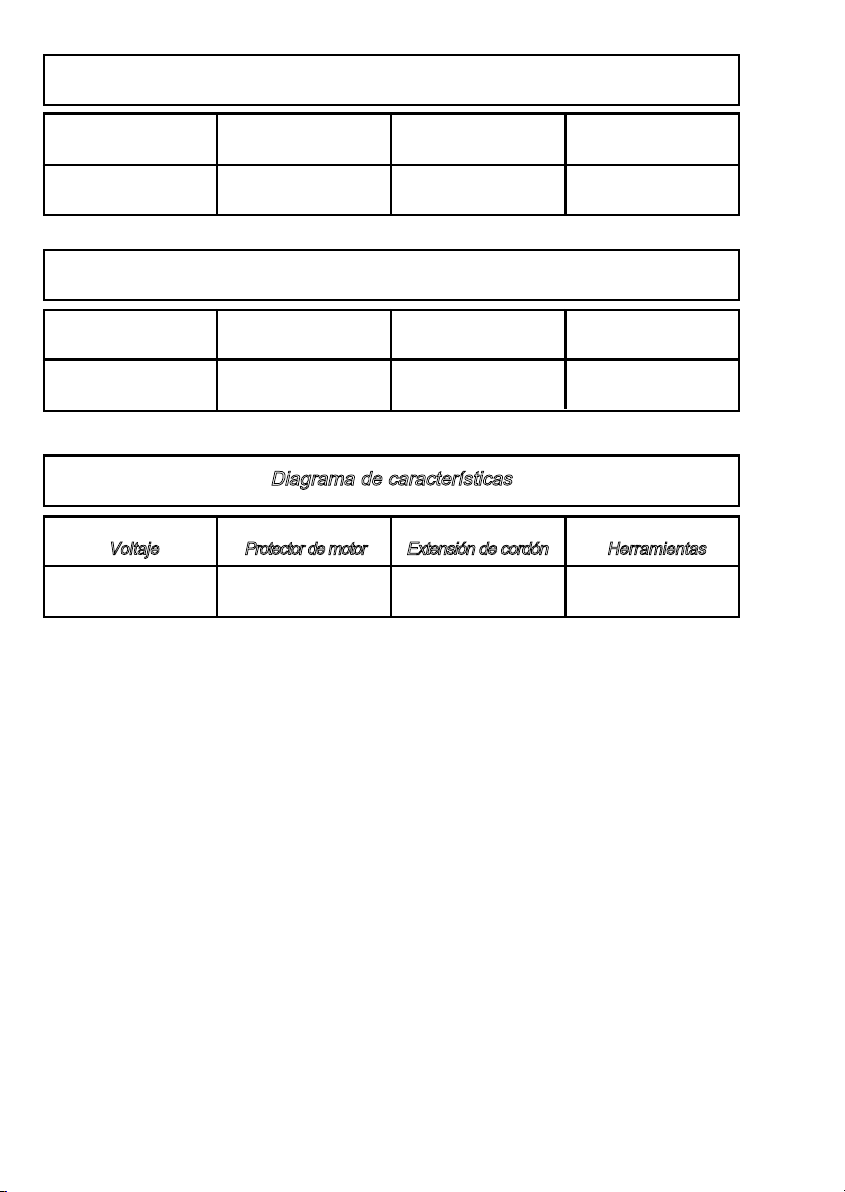 Diagrama de características

| Voltaje | Protector de motor | Extensión de cordón | Herramientas |
|---|---|---|---|
| | | | |